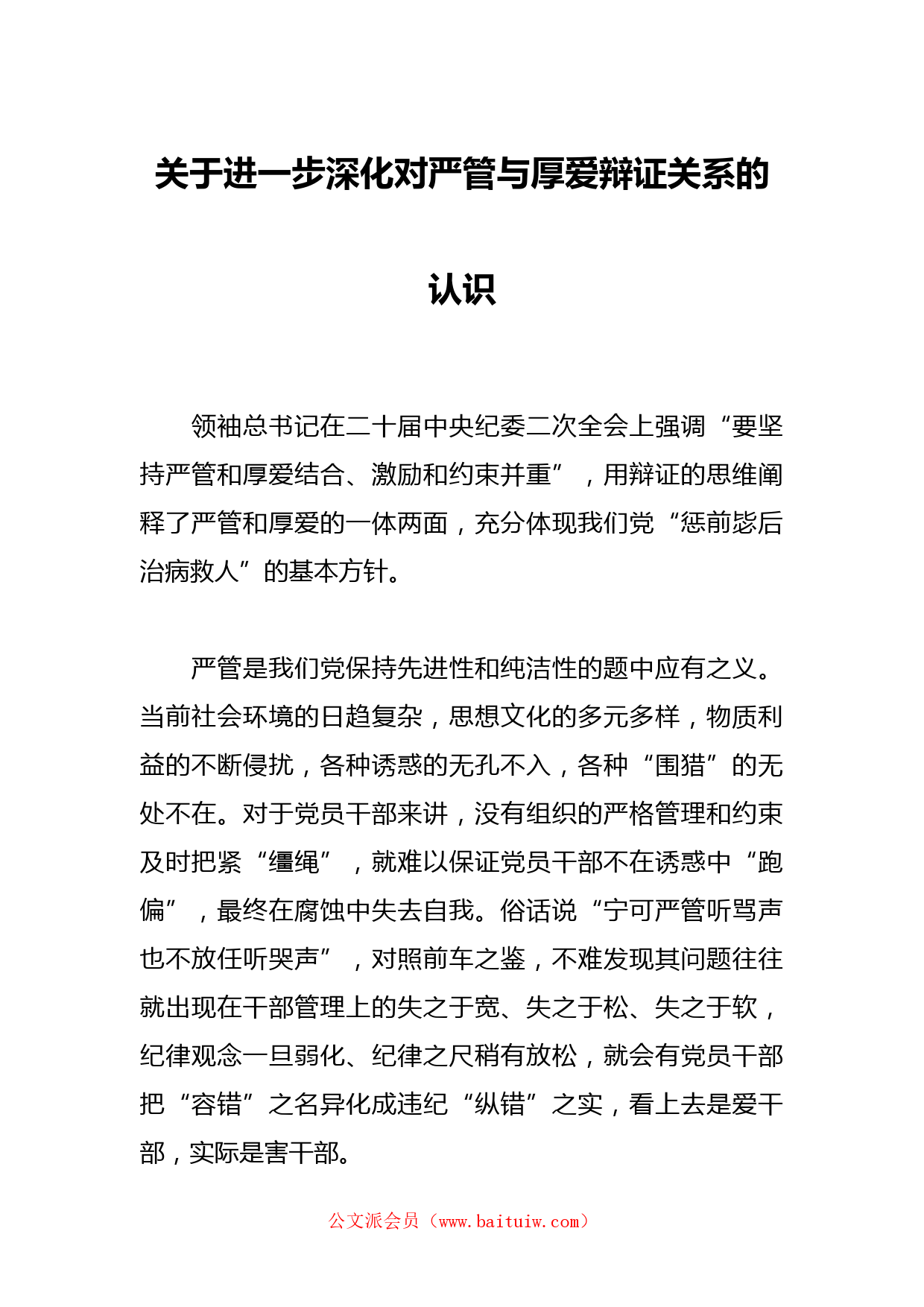 关于进一步深化对严管与厚爱辩证关系的认识

领袖总书记在二十届中央纪委二次全会上强调“要坚持严管和厚爱结合、激励和约束并重”，用辩证的思维阐释了严管和厚爱的一体两面，充分体现我们党“惩前毖后治病救人”的基本方针。

严管是我们党保持先进性和纯洁性的题中应有之义。当前社会环境的日趋复杂，思想文化的多元多样，物质利益的不断侵扰，各种诱惑的无孔不入，各种“围猎”的无处不在。对于党员干部来讲，没有组织的严格管理和约束及时把紧“缰绳”，就难以保证党员干部不在诱惑中“跑偏”，最终在腐蚀中失去自我。俗话说“宁可严管听骂声也不放任听哭声”，对照前车之鉴，不难发现其问题往往就出现在干部管理上的失之于宽、失之于松、失之于软，纪律观念一旦弱化、纪律之尺稍有放松，就会有党员干部把“容错”之名异化成违纪“纵错”之实，看上去是爱干部，实际是害干部。

公文派会员（www.baituiw.com）